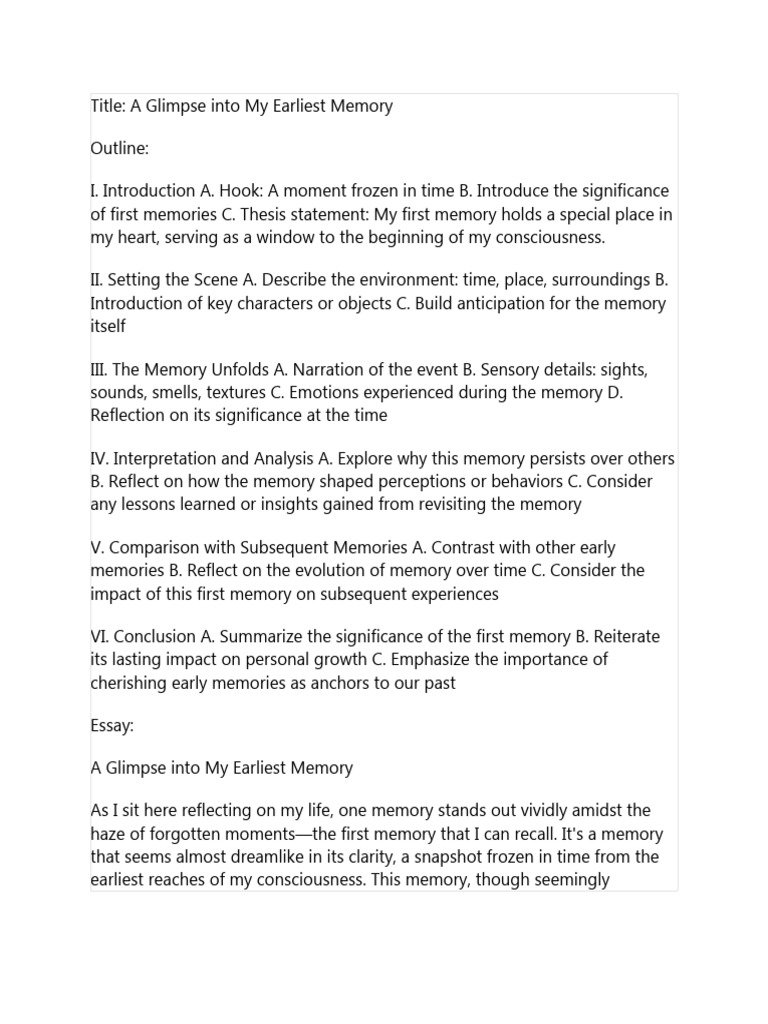 Title: A Glimpse into My Earliest Memory

Outline:

I. Introduction A. Hook: A moment frozen in time B. Introduce the significance of first memories C. Thesis statement: My first memory holds a special place in my heart, serving as a window to the beginning of my consciousness.

II. Setting the Scene A. Describe the environment: time, place, surroundings B. Introduction of key characters or objects C. Build anticipation for the memory itself

III. The Memory Unfolds A. Narration of the event B. Sensory details: sights, sounds, smells, textures C. Emotions experienced during the memory D. Reflection on its significance at the time

IV. Interpretation and Analysis A. Explore why this memory persists over others B. Reflect on how the memory shaped perceptions or behaviors C. Consider any lessons learned or insights gained from revisiting the memory

V. Comparison with Subsequent Memories A. Contrast with other early memories B. Reflect on the evolution of memory over time C. Consider the impact of this first memory on subsequent experiences

VI. Conclusion A. Summarize the significance of the first memory B. Reiterate its lasting impact on personal growth C. Emphasize the importance of cherishing early memories as anchors to our past

Essay:

A Glimpse into My Earliest Memory

As I sit here reflecting on my life, one memory stands out vividly amidst the haze of forgotten moments—the first memory that I can recall. It's a memory that seems almost dreamlike in its clarity, a snapshot frozen in time from the earliest reaches of my consciousness. This memory, though seemingly